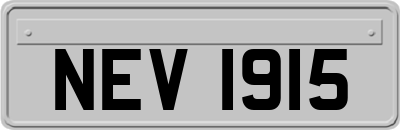 NEV 1915